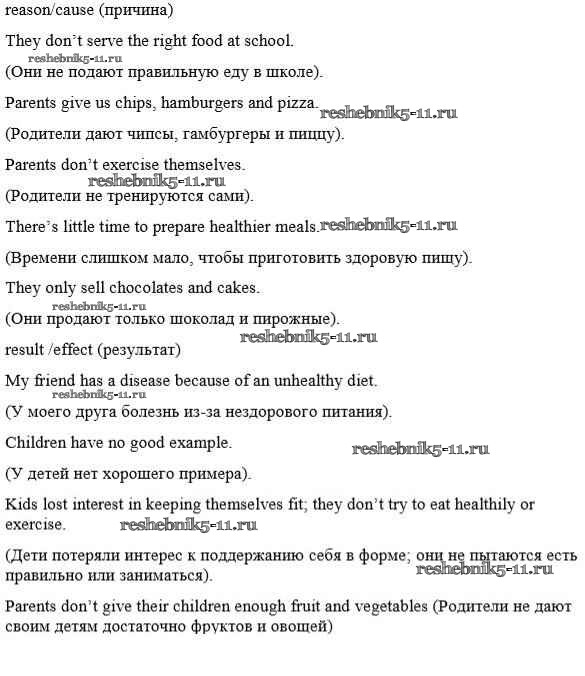 reason/cause (причина)

They don't serve the right food at school.
reshebnik5-11.ru
(Они не подают правильную еду в школе).

Parents give us chips, hamburgers and pizza. reshebnik5-11.ru

(Родители дают чипсы, гамбургеры и пиццу).

Parents don't exercise themselves.
reshebnik5-11.ru
(Родители не тренируются сами).

There's little time to prepare healthier meals. reshebnik5-11.ru

(Времени слишком мало, чтобы приготовить здоровую пищу).

They only sell chocolates and cakes.
reshebnik5-11.ru
(Они продают только шоколад и пирожные).
reshebnik5-11.ru
result /effect (результат)

My friend has a disease because of an unhealthy diet.
reshebnik5-11.ru
(У моего друга болезнь из-за нездорового питания).

Children have no good example. reshebnik5-11.ru

(У детей нет хорошего примера).

Kids lost interest in keeping themselves fit; they don't try to eat healthily or exercise. reshebnik5-11.ru

(Дети потеряли интерес к поддержанию себя в форме; они не пытаются есть правильно или заниматься). reshebnik5-11.ru

Parents don't give their children enough fruit and vegetables (Родители не дают своим детям достаточно фруктов и овощей)